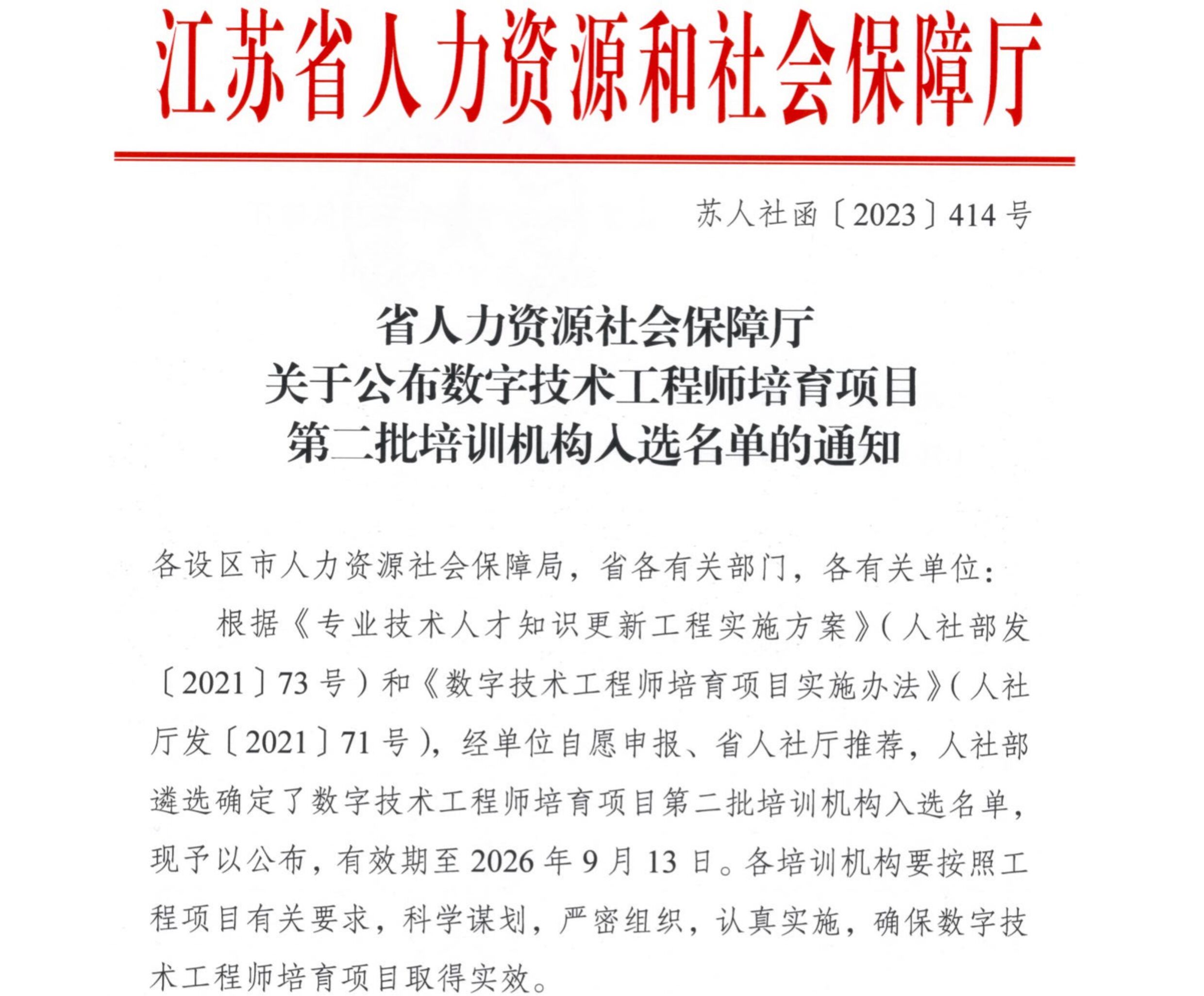 江苏省人力资源和社会保障厅

苏人社函〔2023〕414号

省人力资源社会保障厅
关于公布数字技术工程师培育项目
第二批培训机构入选名单的通知

各设区市人力资源社会保障局，省各有关部门，各有关单位：

根据《专业技术人才知识更新工程实施方案》（人社部发〔2021〕73号）和《数字技术工程师培育项目实施办法》（人社厅发〔2021〕71号），经单位自愿申报、省人社厅推荐，人社部遴选确定了数字技术工程师培育项目第二批培训机构入选名单，现予以公布，有效期至2026年9月13日。各培训机构要按照工程项目有关要求，科学谋划，严密组织，认真实施，确保数字技术工程师培育项目取得实效。